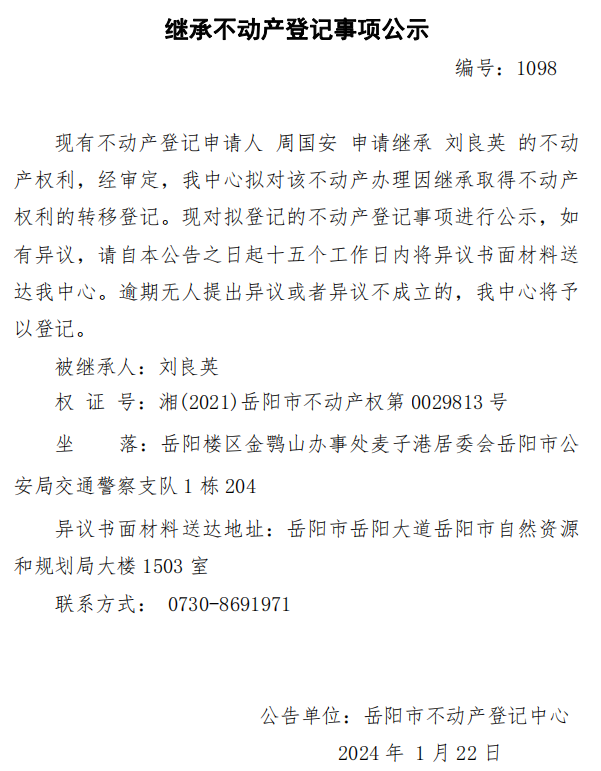 继承不动产登记事项公示

编号：1098

现有不动产登记申请人 周国安 申请继承 刘良英 的不动产权利，经审定，我中心拟对该不动产办理因继承取得不动产权利的转移登记。现对拟登记的不动产登记事项进行公示，如有异议，请自本公告之日起十五个工作日内将异议书面材料送达我中心。逾期无人提出异议或者异议不成立的，我中心将予以登记。

被继承人：刘良英

权 证 号：湘(2021)岳阳市不动产权第 0029813 号

坐　　落：岳阳楼区金鹗山办事处麦子港居委会岳阳市公安局交通警察支队 1 栋 204

异议书面材料送达地址：岳阳市岳阳大道岳阳市自然资源和规划局大楼 1503 室

联系方式： 0730-8691971

公告单位：岳阳市不动产登记中心

2024 年 1 月 22 日